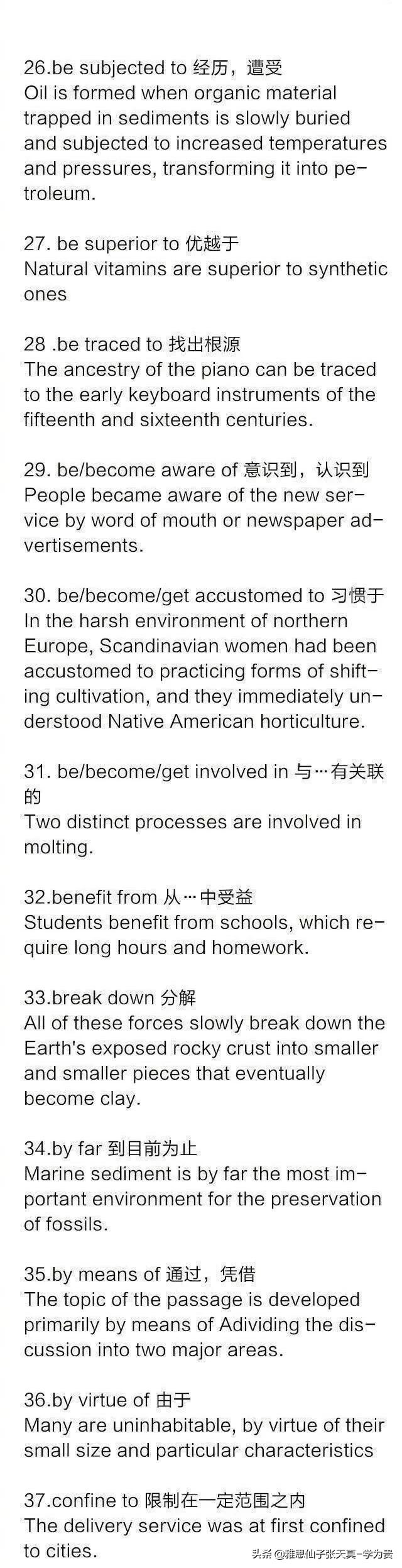 26.be subjected to 经历，遭受
Oil is formed when organic material trapped in sediments is slowly buried and subjected to increased temperatures and pressures, transforming it into petroleum.

27. be superior to 优越于
Natural vitamins are superior to synthetic ones

28 .be traced to 找出根源
The ancestry of the piano can be traced to the early keyboard instruments of the fifteenth and sixteenth centuries.

29. be/become aware of 意识到，认识到
People became aware of the new service by word of mouth or newspaper advertisements.

30. be/become/get accustomed to 习惯于
In the harsh environment of northern Europe, Scandinavian women had been accustomed to practicing forms of shifting cultivation, and they immediately understood Native American horticulture.

31. be/become/get involved in 与…有关联的
Two distinct processes are involved in molting.

32.benefit from 从…中受益
Students benefit from schools, which require long hours and homework.

33.break down 分解
All of these forces slowly break down the Earth's exposed rocky crust into smaller and smaller pieces that eventually become clay.

34.by far 到目前为止
Marine sediment is by far the most important environment for the preservation of fossils.

35.by means of 通过，凭借
The topic of the passage is developed primarily by means of Adividing the discussion into two major areas.

36.by virtue of 由于
Many are uninhabitable, by virtue of their small size and particular characteristics

37.confine to 限制在一定范围之内
The delivery service was at first confined to cities.

头条 @雅思仙子张天真-学为贵